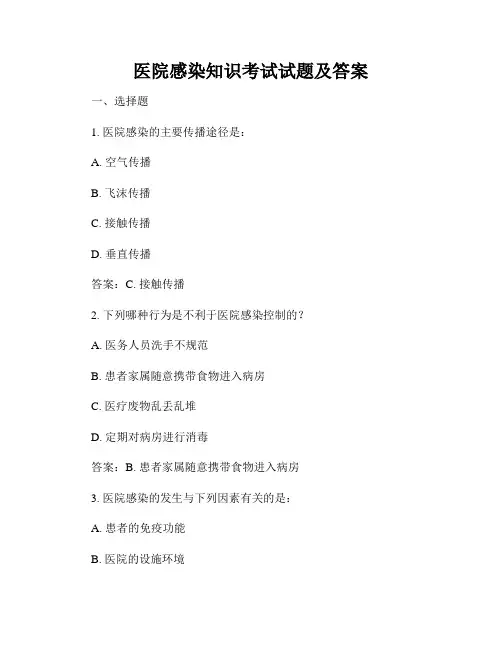 医院感染知识考试试题及答案

一、选择题

1. 医院感染的主要传播途径是：

A. 空气传播

B. 飞沫传播

C. 接触传播

D. 垂直传播

答案：C. 接触传播

2. 下列哪种行为是不利于医院感染控制的？

A. 医务人员洗手不规范

B. 患者家属随意携带食物进入病房

C. 医疗废物乱丢乱堆

D. 定期对病房进行消毒

答案：B. 患者家属随意携带食物进入病房

3. 医院感染的发生与下列因素有关的是：

A. 患者的免疫功能

B. 医院的设施环境